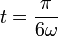 $t = \frac{\pi}{6\omega}$